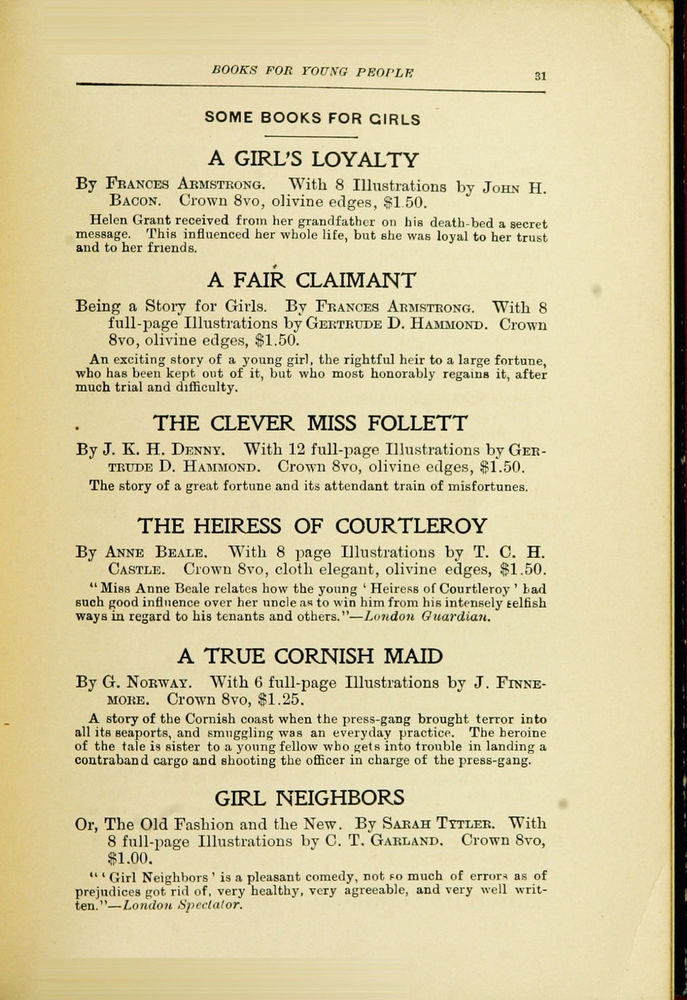 BOOKS FOR YOUNG PEOPLE 31

SOME BOOKS FOR GIRLS

A GIRL'S LOYALTY

By Frances Armstrong. With 8 Illustrations by John H. Bacon. Crown 8vo, olivine edges, $1.50.

Helen Grant received from her grandfather on his death-bed a secret message. This influenced her whole life, but she was loyal to her trust and to her friends.

A FAIR CLAIMANT

Being a Story for Girls. By Frances Armstrong. With 8 full-page Illustrations by Gertrude D. Hammond. Crown 8vo, olivine edges, $1.50.

An exciting story of a young girl, the rightful heir to a large fortune, who has been kept out of it, but who most honorably regains it, after much trial and difficulty.

THE CLEVER MISS FOLLETT

By J. K. H. Denny. With 12 full-page Illustrations by Gertrude D. Hammond. Crown 8vo, olivine edges, $1.50.

The story of a great fortune and its attendant train of misfortunes.

THE HEIRESS OF COURTLEROY

By Anne Beale. With 8 page Illustrations by T. C. H. Castle. Crown 8vo, cloth elegant, olivine edges, $1.50.

"Miss Anne Beale relates how the young 'Heiress of Courtleroy' had such good influence over her uncle as to win him from his intensely selfish ways in regard to his tenants and others."—London Guardian.

A TRUE CORNISH MAID

By G. Norway. With 6 full-page Illustrations by J. Finnemore. Crown 8vo, $1.25.

A story of the Cornish coast when the press-gang brought terror into all its seaports, and smuggling was an everyday practice. The heroine of the tale is sister to a young fellow who gets into trouble in landing a contraband cargo and shooting the officer in charge of the press-gang.

GIRL NEIGHBORS

Or, The Old Fashion and the New. By Sarah Tytler. With 8 full-page Illustrations by C. T. Garland. Crown 8vo, $1.00.

"'Girl Neighbors' is a pleasant comedy, not so much of errors as of prejudices got rid of, very healthy, very agreeable, and very well written."—London Spectator.